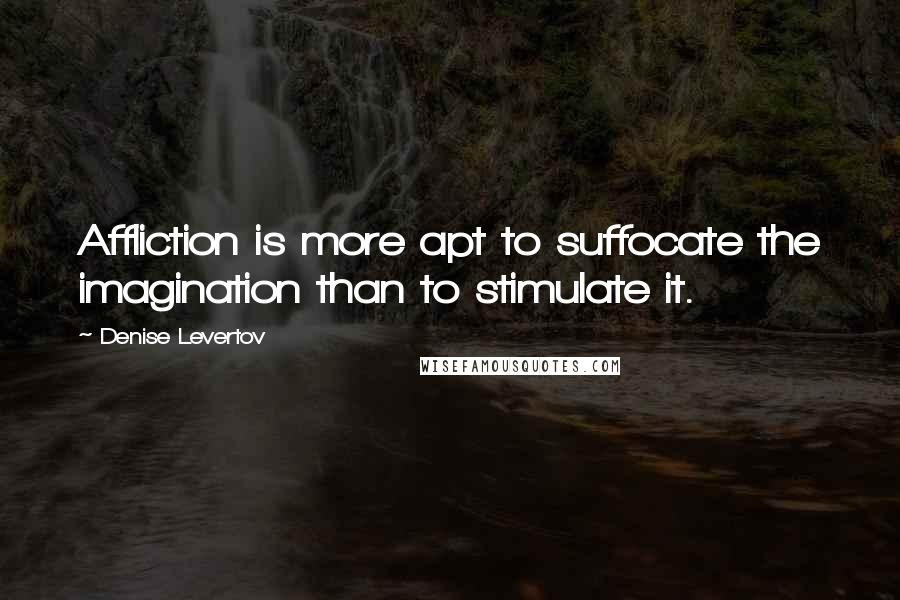 Affliction is more apt to suffocate the imagination than to stimulate it.

~ Denise Levertov

WISEFAMOUSQUOTES.COM